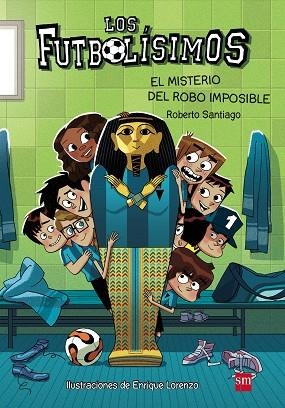 LOS FUTBOLÍSIMOS

EL MISTERIO DEL ROBO IMPOSIBLE

Roberto Santiago

1

Ilustraciones de Enrique Lorenzo

sm